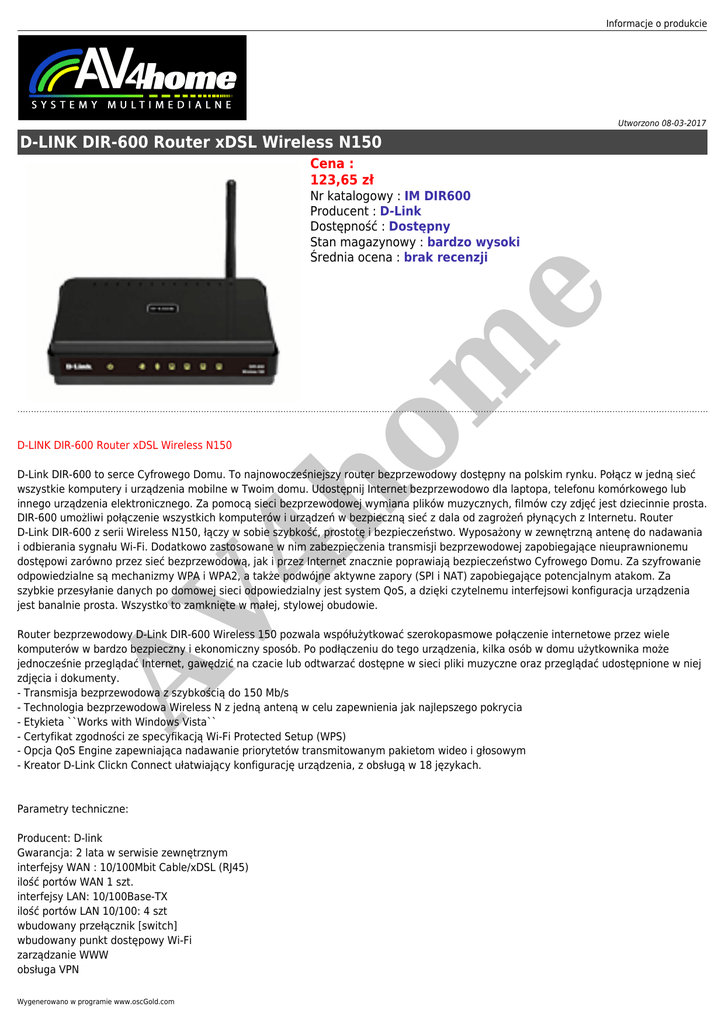 Informacje o produkcie

AV4home
SYSTEMY MULTIMEDIALNE

Utworzono 08-03-2017

D-LINK DIR-600 Router xDSL Wireless N150

Cena :
123,65 zł
Nr katalogowy : IM DIR600
Producent : D-Link
Dostępność : Dostępny
Stan magazynowy : bardzo wysoki
Średnia ocena : brak recenzji

AV4home

D-LINK DIR-600 Router xDSL Wireless N150

D-Link DIR-600 to serce Cyfrowego Domu. To najnowocześniejszy router bezprzewodowy dostępny na polskim rynku. Połącz w jedną sieć wszystkie komputery i urządzenia mobilne w Twoim domu. Udostępnij Internet bezprzewodowo dla laptopa, telefonu komórkowego lub innego urządzenia elektronicznego. Za pomocą sieci bezprzewodowej wymiana plików muzycznych, filmów czy zdjęć jest dziecinnie prosta. DIR-600 umożliwi połączenie wszystkich komputerów i urządzeń w bezpieczną sieć z dala od zagrożeń płynących z Internetu. Router D-Link DIR-600 z serii Wireless N150, łączy w sobie szybkość, prostotę i bezpieczeństwo. Wyposażony w zewnętrzną antenę do nadawania i odbierania sygnału Wi-Fi. Dodatkowo zastosowane w nim zabezpieczenia transmisji bezprzewodowej zapobiegające nieuprawnionemu dostępowi zarówno przez sieć bezprzewodową, jak i przez Internet znacznie poprawiają bezpieczeństwo Cyfrowego Domu. Za szyfrowanie odpowiedzialne są mechanizmy WPA i WPA2, a także podwójne aktywne zapory (SPI i NAT) zapobiegające potencjalnym atakom. Za szybkie przesyłanie danych po domowej sieci odpowiedzialny jest system QoS, a dzięki czytelnemu interfejsowi konfiguracja urządzenia jest banalnie prosta. Wszystko to zamknięte w małej, stylowej obudowie.

Router bezprzewodowy D-Link DIR-600 Wireless 150 pozwala współużytkować szerokopasmowe połączenie internetowe przez wiele komputerów w bardzo bezpieczny i ekonomiczny sposób. Po podłączeniu do tego urządzenia, kilka osób w domu użytkownika może jednocześnie przeglądać Internet, gawędzić na czacie lub odtwarzać dostępne w sieci pliki muzyczne oraz przeglądać udostępnione w niej zdjęcia i dokumenty.
- Transmisja bezprzewodowa z szybkością do 150 Mb/s
- Technologia bezprzewodowa Wireless N z jedną anteną w celu zapewnienia jak najlepszego pokrycia
- Etykieta ``Works with Windows Vista``
- Certyfikat zgodności ze specyfikacją Wi-Fi Protected Setup (WPS)
- Opcja QoS Engine zapewniająca nadawanie priorytetów transmitowanym pakietom wideo i głosowym
- Kreator D-Link Clickn Connect ułatwiający konfigurację urządzenia, z obsługą w 18 językach.

Parametry techniczne:

Producent: D-link
Gwarancja: 2 lata w serwisie zewnętrznym
interfejsy WAN : 10/100Mbit Cable/xDSL (RJ45)
ilość portów WAN 1 szt.
interfejsy LAN: 10/100Base-TX
ilość portów LAN 10/100: 4 szt
wbudowany przełącznik [switch]
wbudowany punkt dostępowy Wi-Fi
zarządzanie WWW
obsługa VPN

Wygenerowano w programie www.oscGold.com